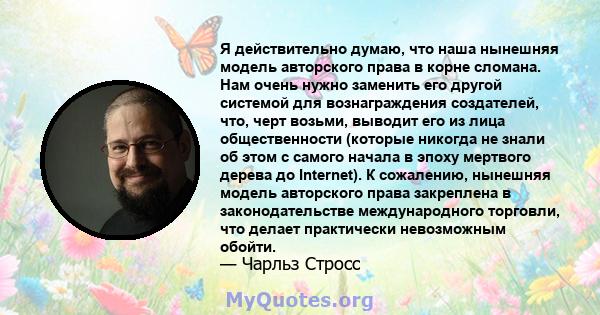 Я действительно думаю, что наша нынешняя модель авторского права в корне сломана. Нам очень нужно заменить его другой системой для вознаграждения создателей, что, черт возьми, выводит его из лица общественности (которые никогда не знали об этом с самого начала в эпоху мертвого дерева до Internet). К сожалению, нынешняя модель авторского права закреплена в законодательстве международного торговли, что делает практически невозможным обойти.
— Чарльз Стросс

MyQuotes.org